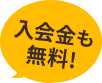 入会金も
無料!